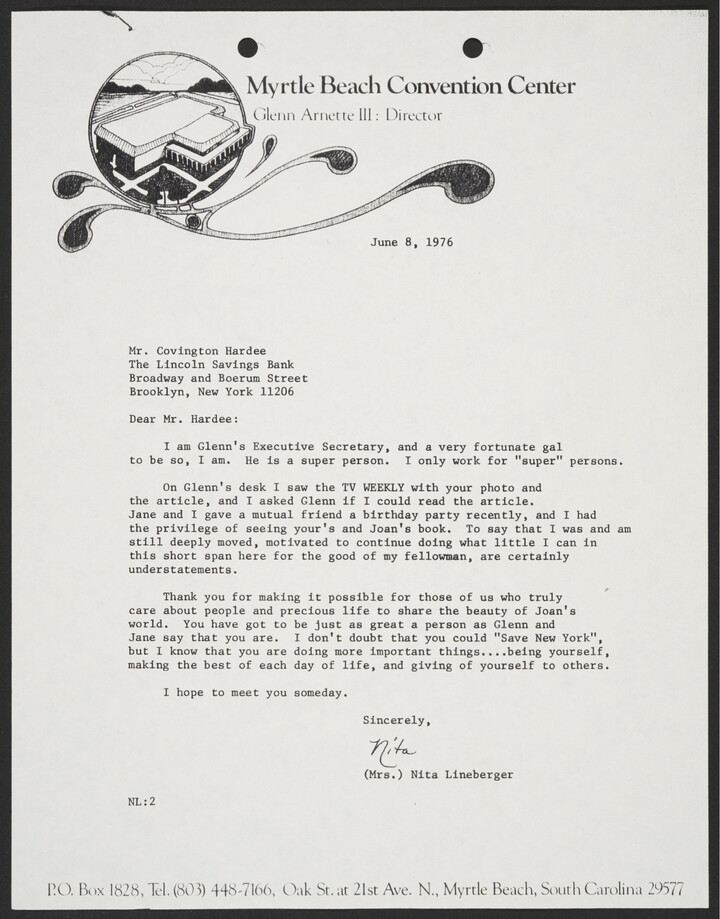 Myrtle Beach Convention Center
Glenn Arnette III : Director

June 8, 1976

Mr. Covington Hardee
The Lincoln Savings Bank
Broadway and Boerum Street
Brooklyn, New York 11206

Dear Mr. Hardee:

I am Glenn's Executive Secretary, and a very fortunate gal to be so, I am. He is a super person. I only work for "super" persons.

On Glenn's desk I saw the TV WEEKLY with your photo and the article, and I asked Glenn if I could read the article. Jane and I gave a mutual friend a birthday party recently, and I had the privilege of seeing your's and Joan's book. To say that I was and am still deeply moved, motivated to continue doing what little I can in this short span here for the good of my fellowman, are certainly understatements.

Thank you for making it possible for those of us who truly care about people and precious life to share the beauty of Joan's world. You have got to be just as great a person as Glenn and Jane say that you are. I don't doubt that you could "Save New York", but I know that you are doing more important things....being yourself, making the best of each day of life, and giving of yourself to others.

I hope to meet you someday.

Sincerely,

Nita

(Mrs.) Nita Lineberger

NL:2

P.O. Box 1828, Tel. (803) 448-7166, Oak St. at 21st Ave. N., Myrtle Beach, South Carolina 29577